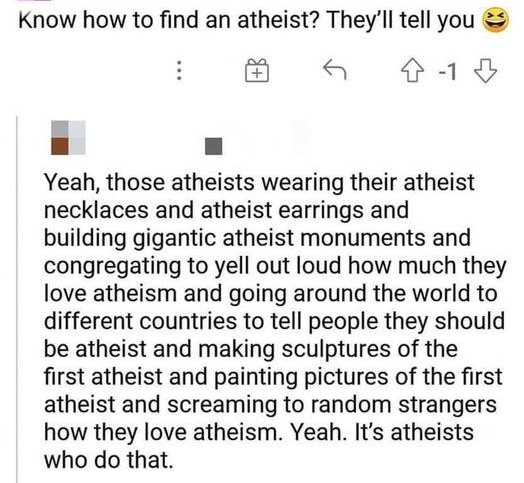 Know how to find an atheist? They'll tell you 😆

-1

Yeah, those atheists wearing their atheist necklaces and atheist earrings and building gigantic atheist monuments and congregating to yell out loud how much they love atheism and going around the world to different countries to tell people they should be atheist and making sculptures of the first atheist and painting pictures of the first atheist and screaming to random strangers how they love atheism. Yeah. It's atheists who do that.